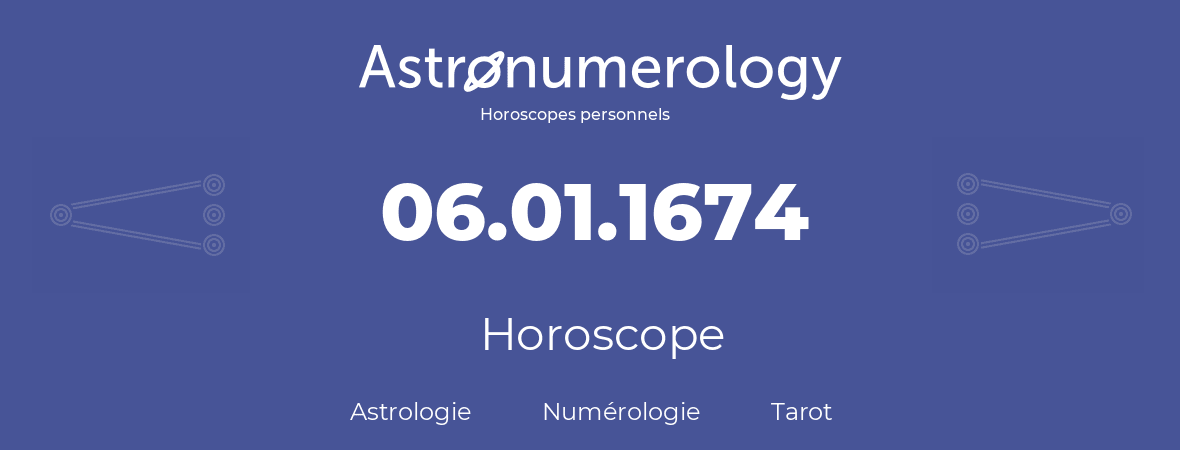 Astronumerology
Horoscopes personnels

06.01.1674

Horoscope

Astrologie Numérologie Tarot